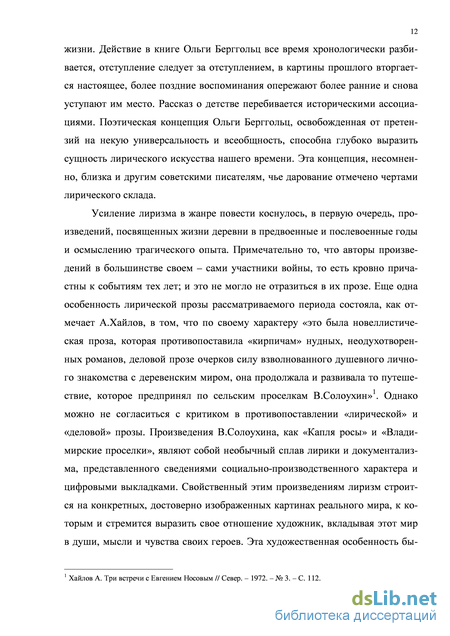 12

жизни. Действие в книге Ольги Берггольц все время хронологически разбивается, отступление следует за отступлением, в картины прошлого вторгается настоящее, более поздние воспоминания опережают более ранние и снова уступают им место. Рассказ о детстве перебивается историческими ассоциациями. Поэтическая концепция Ольги Берггольц, освобожденная от претензий на некую универсальность и всеобщность, способна глубоко выразить сущность лирического искусства нашего времени. Эта концепция, несомненно, близка и другим советскими писателям, чье дарование отмечено чертами лирического склада.

Усиление лиризма в жанре повести коснулось, в первую очередь, произведений, посвященных жизни деревни в предвоенные и послевоенные годы и осмыслению трагического опыта. Примечательно то, что авторы произведений в большинстве своем – сами участники войны, то есть кровно причастны к событиям тех лет; и это не могло не отразиться в их прозе. Еще одна особенность лирической прозы рассматриваемого периода состояла, как отмечает А.Хайлов, в том, что по своему характеру «это была новеллистическая проза, которая противопоставила «кирпичам» нудных, неодухотворенных романов, деловой прозе очерков силу взволнованного душевного личного знакомства с деревенским миром, она продолжала и развивала то путешествие, которое предпринял по сельским проселкам В.Солоухин»$^1$. Однако можно не согласиться с критиком в противопоставлении «лирической» и «деловой» прозы. Произведения В.Солоухина, как «Капля росы» и «Владимирские проселки», являют собой необычный сплав лирики и документализма, представленного сведениями социально-производственного характера и цифровыми выкладками. Свойственный этим произведениям лиризм строится на конкретных, достоверно изображенных картинах реального мира, к которым и стремится выразить свое отношение художник, вкладывая этот мир в души, мысли и чувства своих героев. Эта художественная особенность бы-

$^1$ Хайлов А. Три встречи с Евгением Носовым // Север. – 1972. – № 3. – С. 112.

dsLib.net
библиотека диссертаций